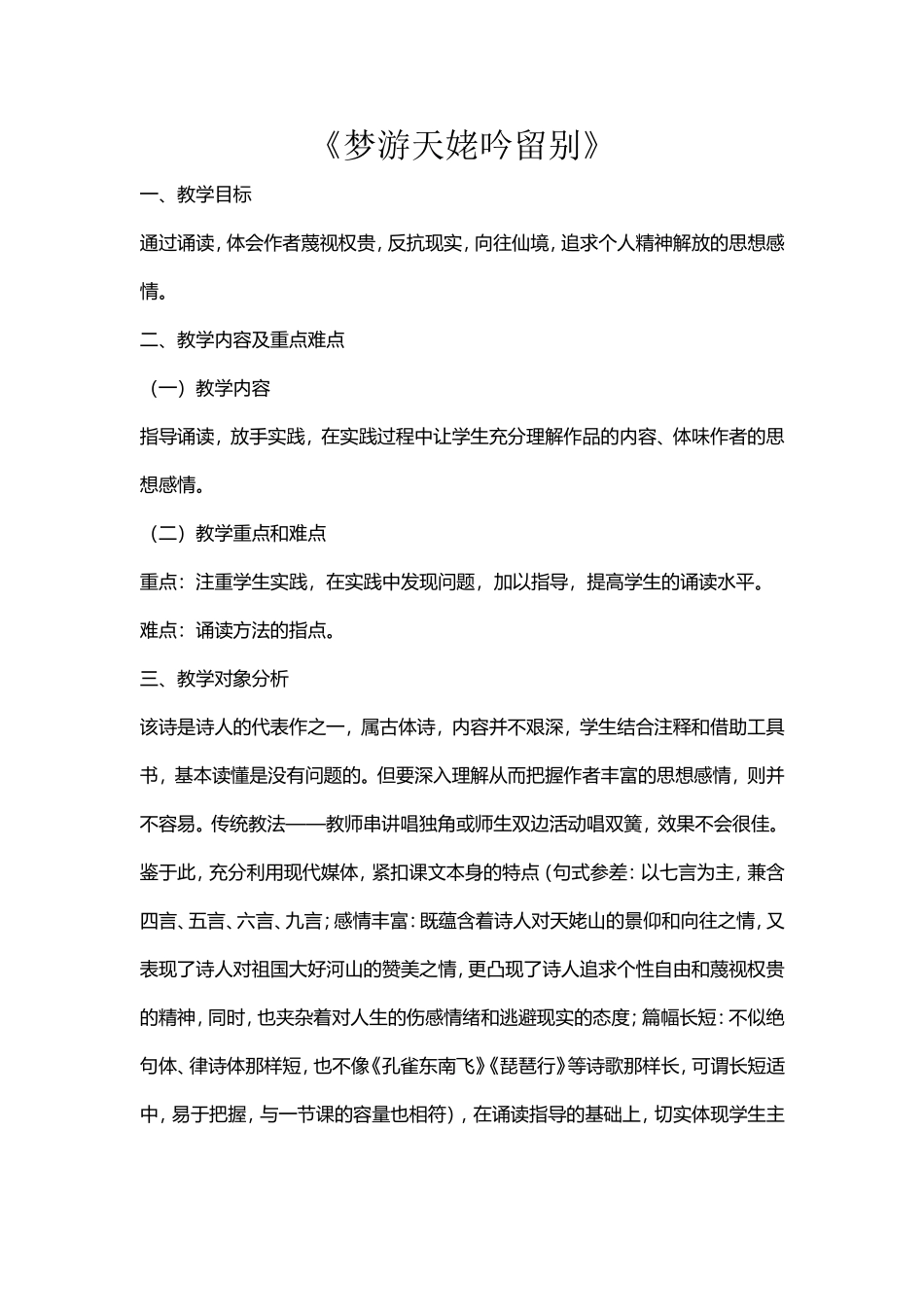 《梦游天姥吟留别》

一、教学目标

通过诵读，体会作者蔑视权贵，反抗现实，向往仙境，追求个人精神解放的思想感情。

二、教学内容及重点难点

（一）教学内容

指导诵读，放手实践，在实践过程中让学生充分理解作品的内容、体味作者的思想感情。

（二）教学重点和难点

重点：注重学生实践，在实践中发现问题，加以指导，提高学生的诵读水平。

难点：诵读方法的指点。

三、教学对象分析

该诗是诗人的代表作之一，属古体诗，内容并不艰深，学生结合注释和借助工具书，基本读懂是没有问题的。但要深入理解从而把握作者丰富的思想感情，则并不容易。传统教法——教师串讲唱独角或师生双边活动唱双簧，效果不会很佳。鉴于此，充分利用现代媒体，紧扣课文本身的特点（句式参差：以七言为主，兼含四言、五言、六言、九言；感情丰富：既蕴含着诗人对天姥山的景仰和向往之情，又表现了诗人对祖国大好河山的赞美之情，更凸现了诗人追求个性自由和蔑视权贵的精神，同时，也夹杂着对人生的伤感情绪和逃避现实的态度；篇幅长短：不似绝句体、律诗体那样短，也不像《孔雀东南飞》《琵琶行》等诗歌那样长，可谓长短适中，易于把握，与一节课的容量也相符），在诵读指导的基础上，切实体现学生主